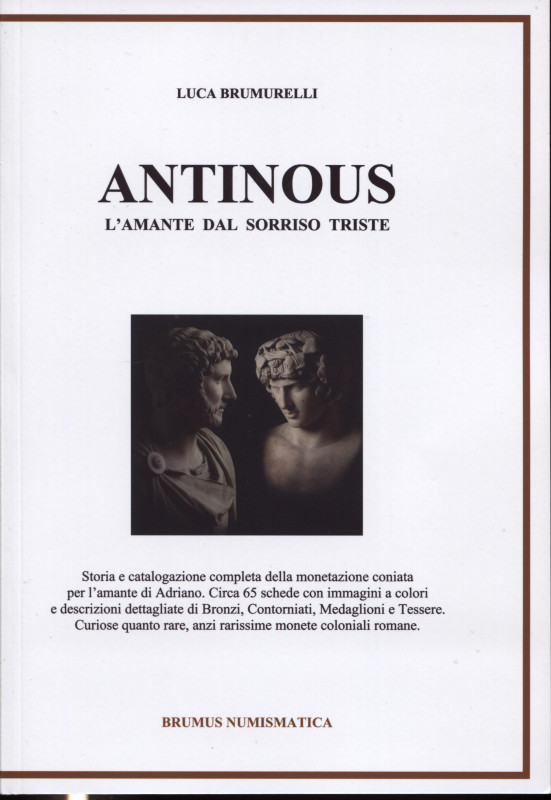 LUCA BRUMURELLI

ANTINOUS

L'AMANTE DAL SORRISO TRISTE

Storia e catalogazione completa della monetazione coniata per l'amante di Adriano. Circa 65 schede con immagini a colori e descrizioni dettagliate di Bronzi, Contorniati, Medaglioni e Tessere. Curiose quanto rare, anzi rarissime monete coloniali romane.

BRUMUS NUMISMATICA